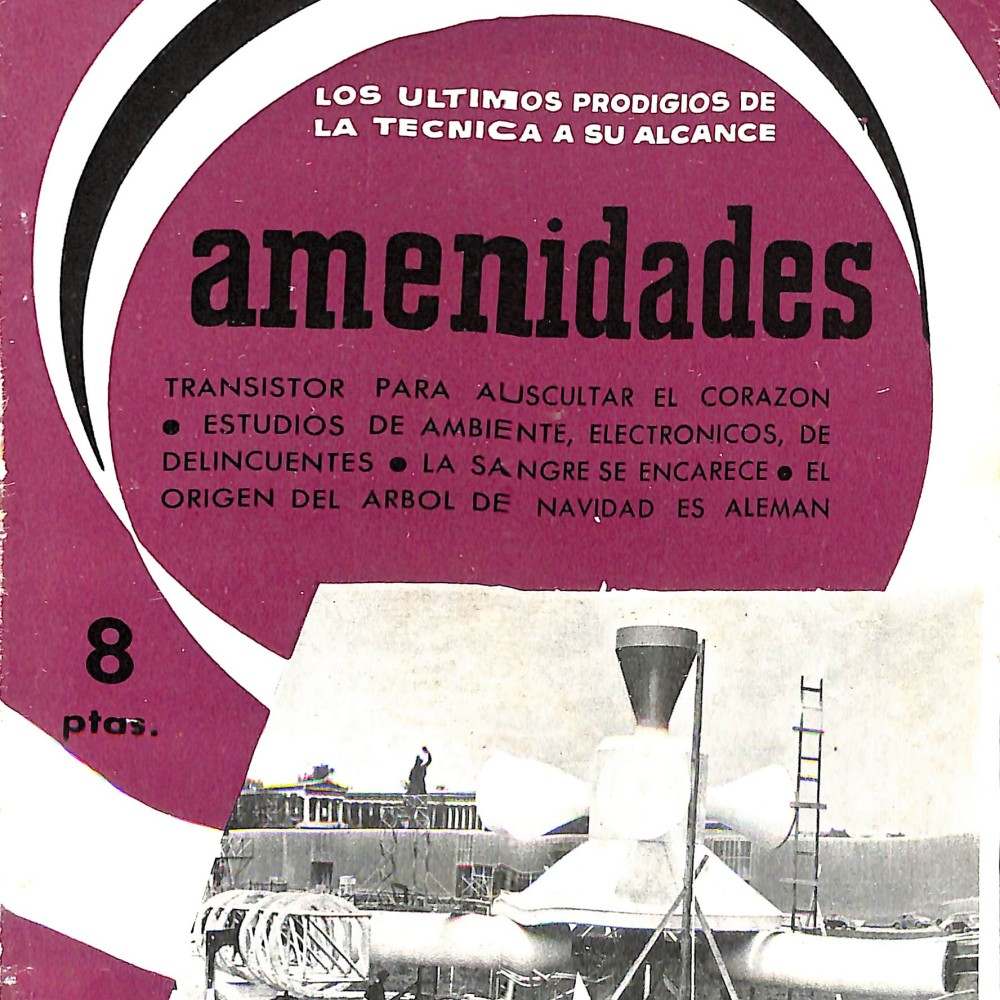 LOS ULTIMOS PRODIGIOS DE LA TECNICA A SU ALCANCE

amenidades

TRANSISTOR PARA AUSCULTAR EL CORAZON • ESTUDIOS DE AMBIENTE, ELECTRONICOS, DE DELINCUENTES • LA SANGRE SE ENCARECE • EL ORIGEN DEL ARBOL DE NAVIDAD ES ALEMAN

8
ptas.